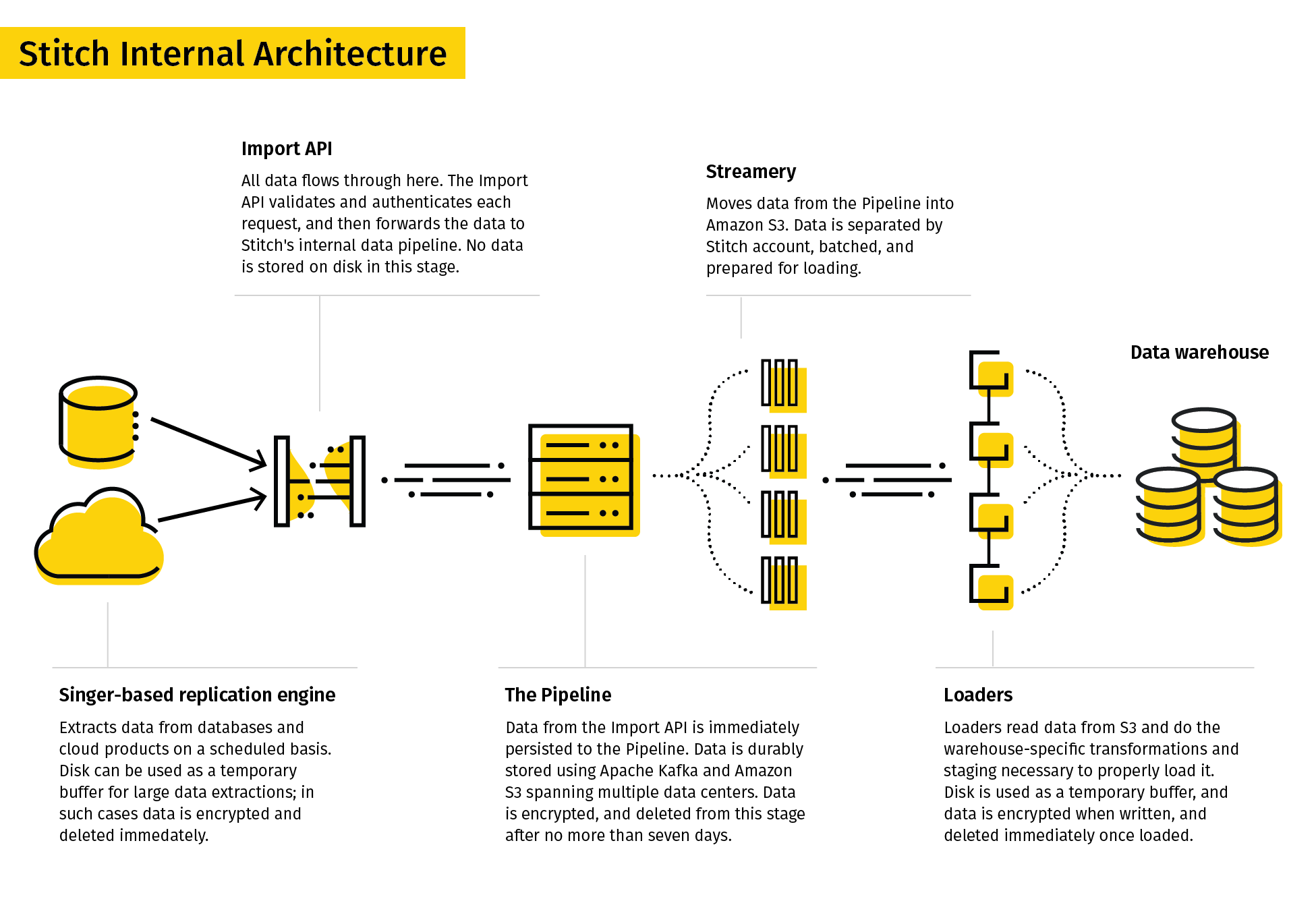 Stitch Internal Architecture

Import API

All data flows through here. The Import API validates and authenticates each request, and then forwards the data to Stitch's internal data pipeline. No data is stored on disk in this stage.

Streamery

Moves data from the Pipeline into Amazon S3. Data is separated by Stitch account, batched, and prepared for loading.

Data warehouse

Singer-based replication engine

Extracts data from databases and cloud products on a scheduled basis. Disk can be used as a temporary buffer for large data extractions; in such cases data is encrypted and deleted immedately.

The Pipeline

Data from the Import API is immediately persisted to the Pipeline. Data is durably stored using Apache Kafka and Amazon S3 spanning multiple data centers. Data is encrypted, and deleted from this stage after no more than seven days.

Loaders

Loaders read data from S3 and do the warehouse-specific transformations and staging necessary to properly load it. Disk is used as a temporary buffer, and data is encrypted when written, and deleted immediately once loaded.